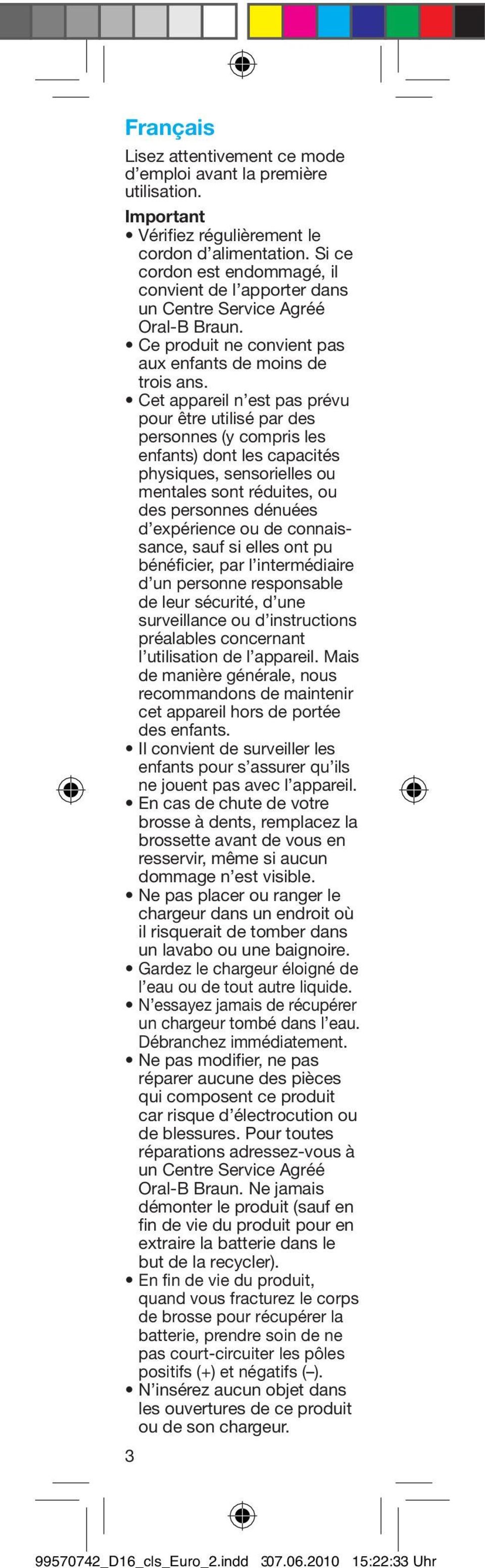 Français

Lisez attentivement ce mode d'emploi avant la première utilisation.

Important
• Vérifiez régulièrement le cordon d'alimentation. Si ce cordon est endommagé, il convient de l'apporter dans un Centre Service Agréé Oral-B Braun.
• Ce produit ne convient pas aux enfants de moins de trois ans.
• Cet appareil n'est pas prévu pour être utilisé par des personnes (y compris les enfants) dont les capacités physiques, sensorielles ou mentales sont réduites, ou des personnes dénuées d'expérience ou de connaissance, sauf si elles ont pu bénéficier, par l'intermédiaire d'un personne responsable de leur sécurité, d'une surveillance ou d'instructions préalables concernant l'utilisation de l'appareil. Mais de manière générale, nous recommandons de maintenir cet appareil hors de portée des enfants.
• Il convient de surveiller les enfants pour s'assurer qu'ils ne jouent pas avec l'appareil.
• En cas de chute de votre brosse à dents, remplacez la brossette avant de vous en resservir, même si aucun dommage n'est visible.
• Ne pas placer ou ranger le chargeur dans un endroit où il risquerait de tomber dans un lavabo ou une baignoire.
• Gardez le chargeur éloigné de l'eau ou de tout autre liquide.
• N'essayez jamais de récupérer un chargeur tombé dans l'eau. Débranchez immédiatement.
• Ne pas modifier, ne pas réparer aucune des pièces qui composent ce produit car risque d'électrocution ou de blessures. Pour toutes réparations adressez-vous à un Centre Service Agréé Oral-B Braun. Ne jamais démonter le produit (sauf en fin de vie du produit pour en extraire la batterie dans le but de la recycler).
• En fin de vie du produit, quand vous fracturez le corps de brosse pour récupérer la batterie, prendre soin de ne pas court-circuiter les pôles positifs (+) et négatifs (–).
• N'insérez aucun objet dans les ouvertures de ce produit ou de son chargeur.

3

99570742_D16_cls_Euro_2.indd 3 07.06.2010 15:22:33 Uhr